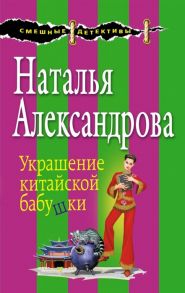 СМЕШНЫЕ ДЕТЕКТИВЫ

Наталья Александрова

Украшение китайской бабушки